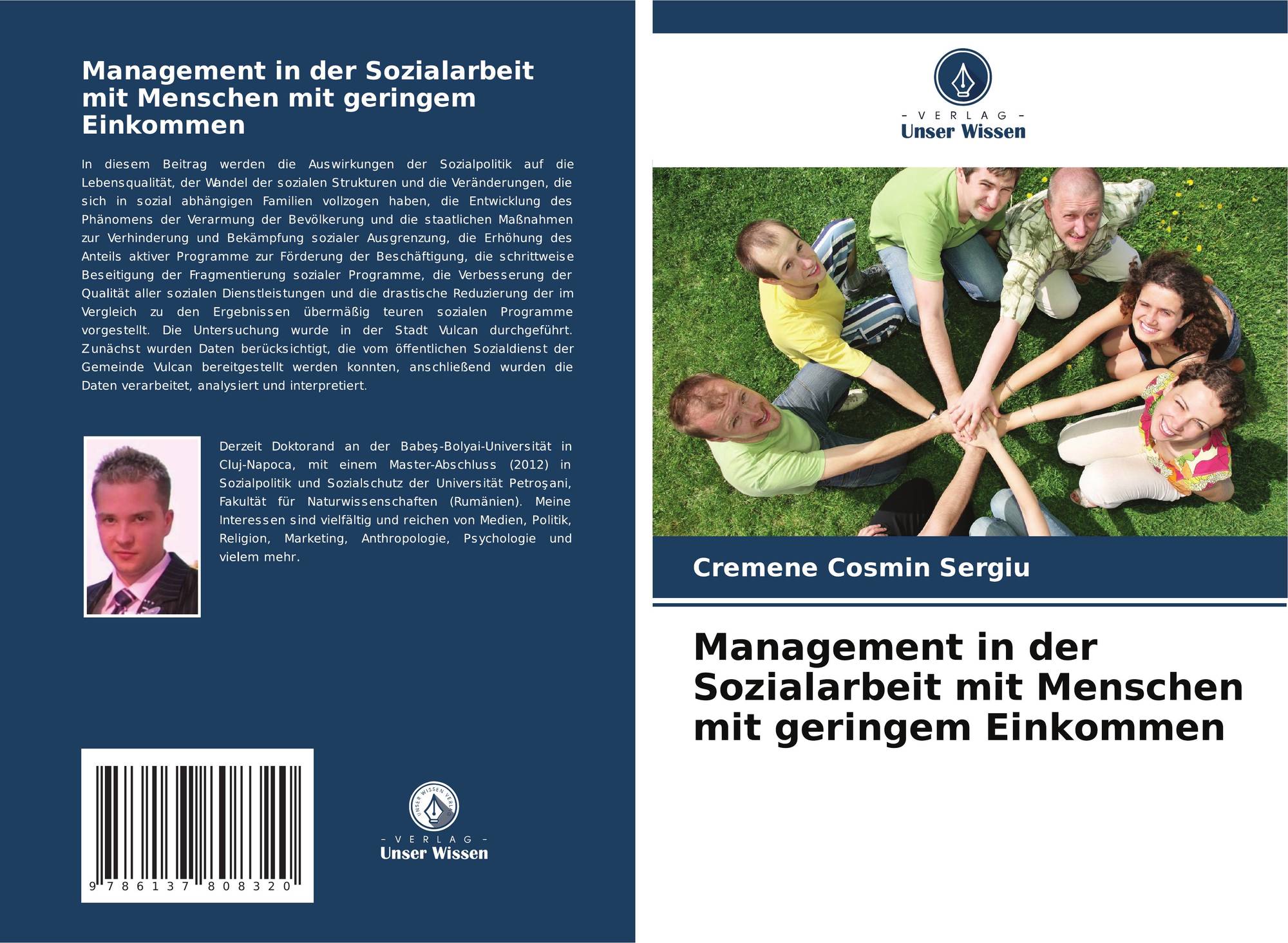 Management in der Sozialarbeit mit Menschen mit geringem Einkommen

In diesem Beitrag werden die Auswirkungen der Sozialpolitik auf die Lebensqualität, der Wandel der sozialen Strukturen und die Veränderungen, die sich in sozial abhängigen Familien vollzogen haben, die Entwicklung des Phänomens der Verarmung der Bevölkerung und die staatlichen Maßnahmen zur Verhinderung und Bekämpfung sozialer Ausgrenzung, die Erhöhung des Anteils aktiver Programme zur Förderung der Beschäftigung, die schrittweise Beseitigung der Fragmentierung sozialer Programme, die Verbesserung der Qualität aller sozialen Dienstleistungen und die drastische Reduzierung der im Vergleich zu den Ergebnissen übermäßig teuren sozialen Programme vorgestellt. Die Untersuchung wurde in der Stadt Vulcan durchgeführt. Zunächst wurden Daten berücksichtigt, die vom öffentlichen Sozialdienst der Gemeinde Vulcan bereitgestellt werden konnten, anschließend wurden die Daten verarbeitet, analysiert und interpretiert.

Derzeit Doktorand an der Babeş-Bolyai-Universität in Cluj-Napoca, mit einem Master-Abschluss (2012) in Sozialpolitik und Sozialschutz der Universität Petroşani, Fakultät für Naturwissenschaften (Rumänien). Meine Interessen sind vielfältig und reichen von Medien, Politik, Religion, Marketing, Anthropologie, Psychologie und vielem mehr.

9 786137 808320

- VERLAG -
Unser Wissen

- VERLAG -
Unser Wissen

Cremene Cosmin Sergiu

Management in der Sozialarbeit mit Menschen mit geringem Einkommen